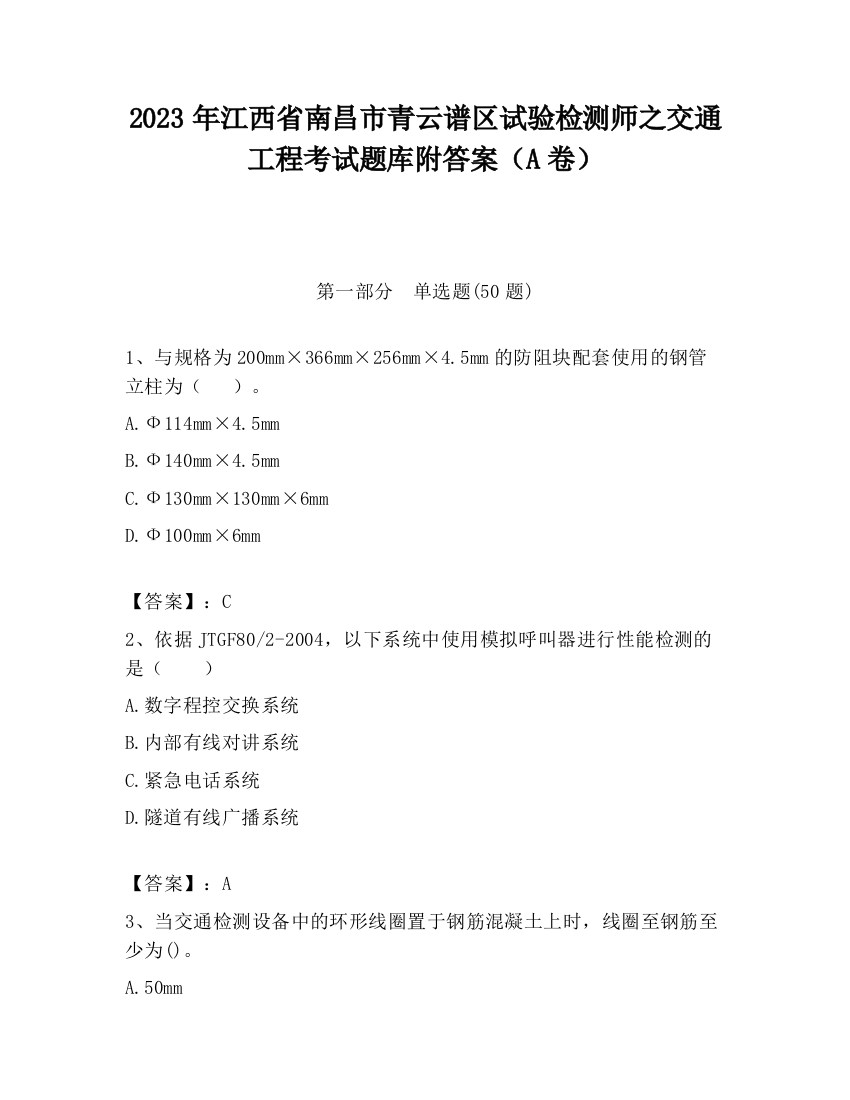 2023 年江西省南昌市青云谱区试验检测师之交通工程考试题库附答案（A 卷）

第一部分　单选题(50 题)

1、与规格为 200mm×366mm×256mm×4.5mm 的防阻块配套使用的钢管立柱为（　　）。

A. Φ114mm×4.5mm

B. Φ140mm×4.5mm

C. Φ130mm×130mm×6mm

D. Φ100mm×6mm

【答案】：C

2、依据 JTGF80/2-2004，以下系统中使用模拟呼叫器进行性能检测的是（　　）

A. 数字程控交换系统

B. 内部有线对讲系统

C. 紧急电话系统

D. 隧道有线广播系统

【答案】：A

3、当交通检测设备中的环形线圈置于钢筋混凝土上时，线圈至钢筋至少为()。

A. 50mm